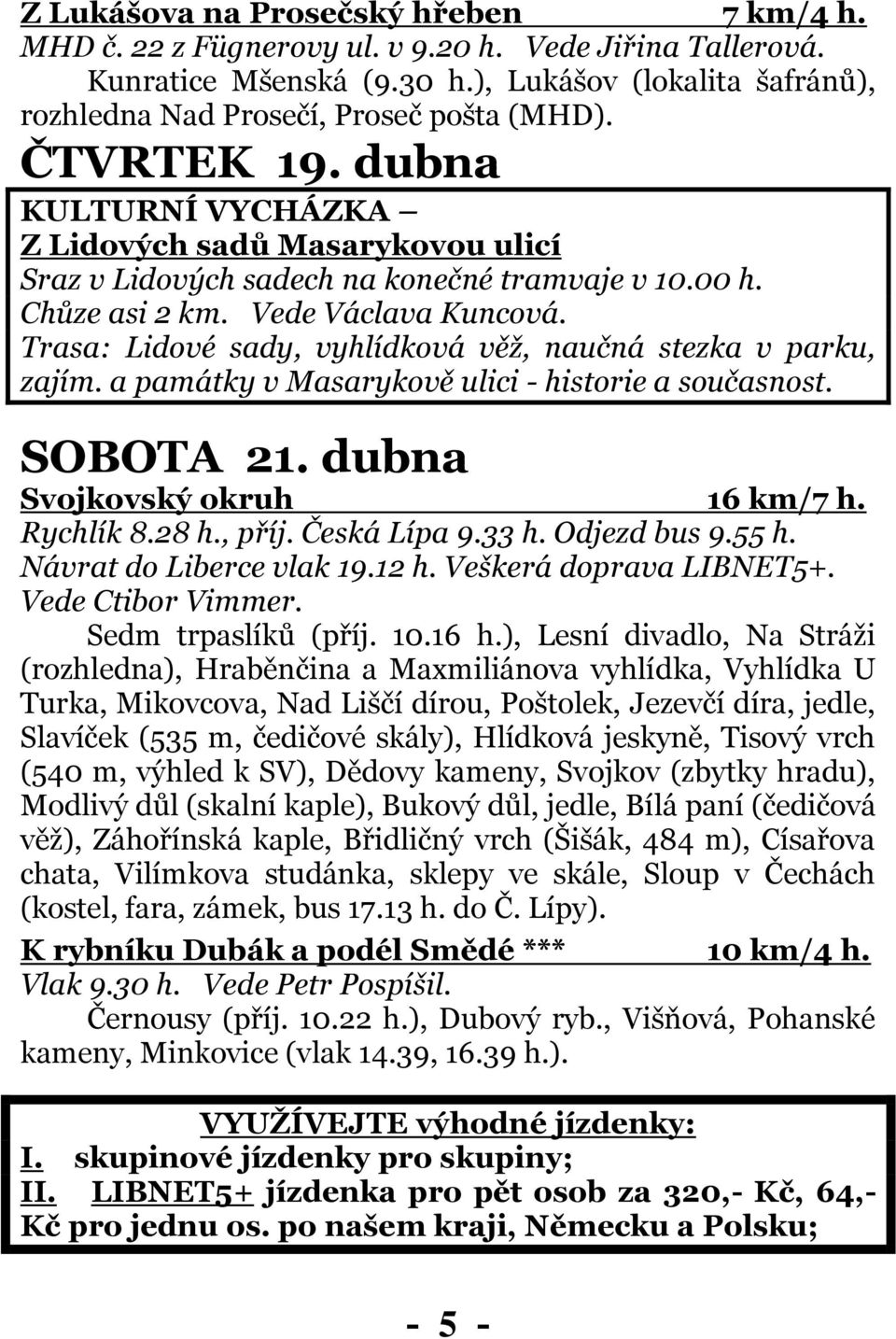 Z Lukášova na Prosečský hřeben 7 km/4 h.
MHD č. 22 z Fügnerovy ul. v 9.20 h. Vede Jiřina Tallerová.
Kunratice Mšenská (9.30 h.), Lukášov (lokalita šafránů), rozhledna Nad Prosečí, Proseč pošta (MHD).

ČTVRTEK 19. dubna

KULTURNÍ VYCHÁZKA –
Z Lidových sadů Masarykovou ulicí
Sraz v Lidových sadech na konečné tramvaje v 10.00 h. Chůze asi 2 km. Vede Václava Kuncová.
Trasa: Lidové sady, vyhlídková věž, naučná stezka v parku, zajím. a památky v Masarykově ulici - historie a současnost.

SOBOTA 21. dubna

Svojkovský okruh 16 km/7 h.
Rychlík 8.28 h., příj. Česká Lípa 9.33 h. Odjezd bus 9.55 h. Návrat do Liberce vlak 19.12 h. Veškerá doprava LIBNET5+. Vede Ctibor Vimmer.
Sedm trpaslíků (příj. 10.16 h.), Lesní divadlo, Na Stráži (rozhledna), Hraběnčina a Maxmiliánova vyhlídka, Vyhlídka U Turka, Mikovcova, Nad Liščí dírou, Poštolek, Jezevčí díra, jedle, Slavíček (535 m, čedičové skály), Hlídková jeskyně, Tisový vrch (540 m, výhled k SV), Dědovy kameny, Svojkov (zbytky hradu), Modlivý důl (skalní kaple), Bukový důl, jedle, Bílá paní (čedičová věž), Záhořínská kaple, Břidličný vrch (Šišák, 484 m), Císařova chata, Vilímkova studánka, sklepy ve skále, Sloup v Čechách (kostel, fara, zámek, bus 17.13 h. do Č. Lípy).

K rybníku Dubák a podél Smědé *** 10 km/4 h.
Vlak 9.30 h. Vede Petr Pospíšil.
Černousy (příj. 10.22 h.), Dubový ryb., Višňová, Pohanské kameny, Minkovice (vlak 14.39, 16.39 h.).

VYUŽÍVEJTE výhodné jízdenky:
I. skupinové jízdenky pro skupiny;
II. LIBNET5+ jízdenka pro pět osob za 320,- Kč, 64,- Kč pro jednu os. po našem kraji, Německu a Polsku;

- 5 -